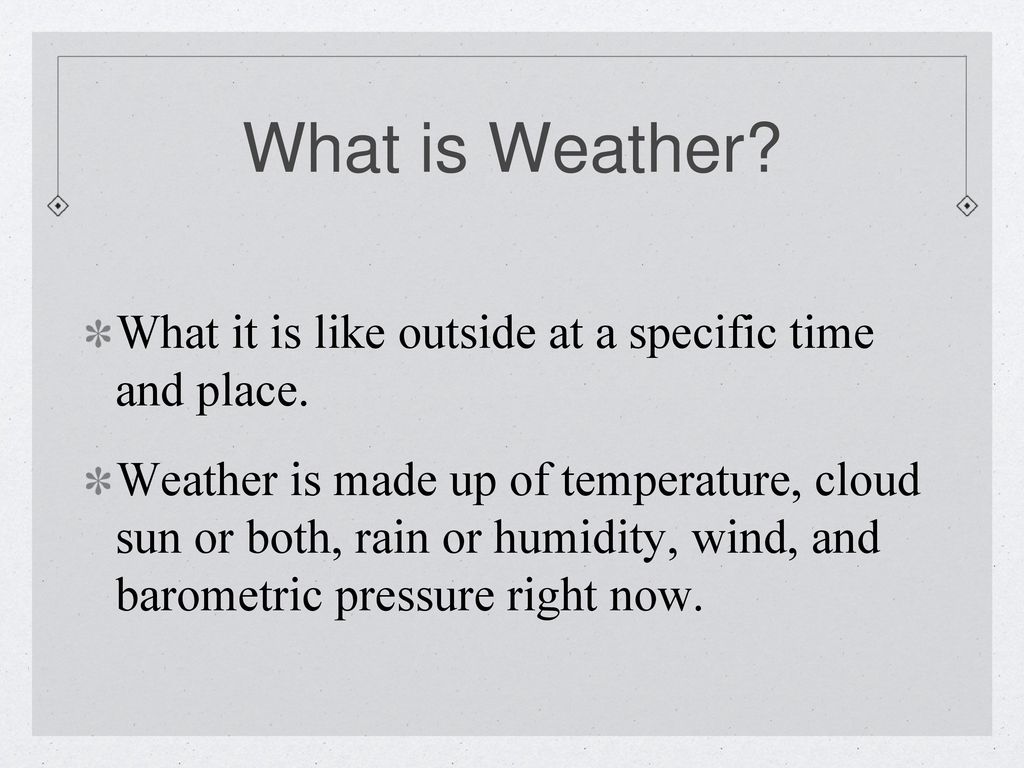 What is Weather?

What it is like outside at a specific time and place.

Weather is made up of temperature, cloud sun or both, rain or humidity, wind, and barometric pressure right now.